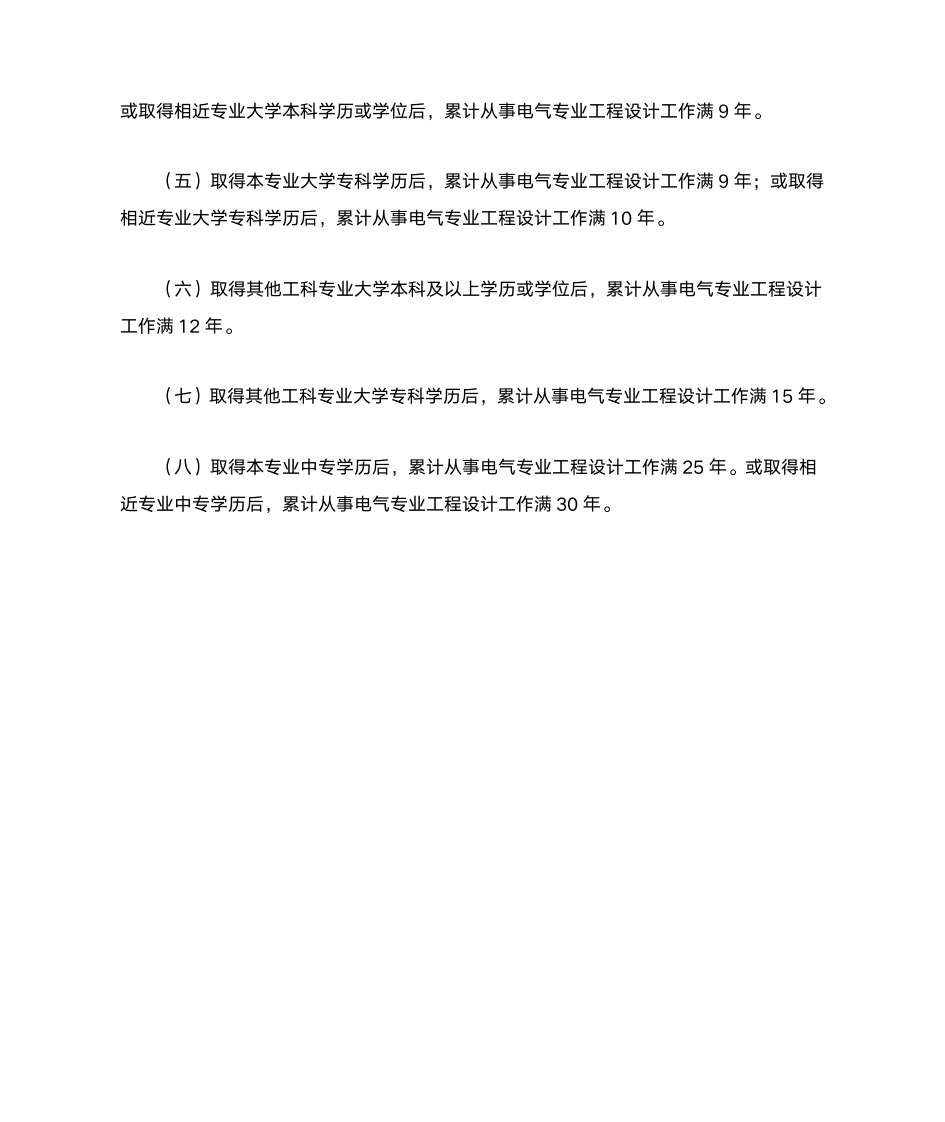 或取得相近专业大学本科学历或学位后，累计从事电气专业工程设计工作满 9 年。

（五）取得本专业大学专科学历后，累计从事电气专业工程设计工作满 9 年；或取得相近专业大学专科学历后，累计从事电气专业工程设计工作满 10 年。

（六）取得其他工科专业大学本科及以上学历或学位后，累计从事电气专业工程设计工作满 12 年。

（七）取得其他工科专业大学专科学历后，累计从事电气专业工程设计工作满 15 年。

（八）取得本专业中专学历后，累计从事电气专业工程设计工作满 25 年。或取得相近专业中专学历后，累计从事电气专业工程设计工作满 30 年。